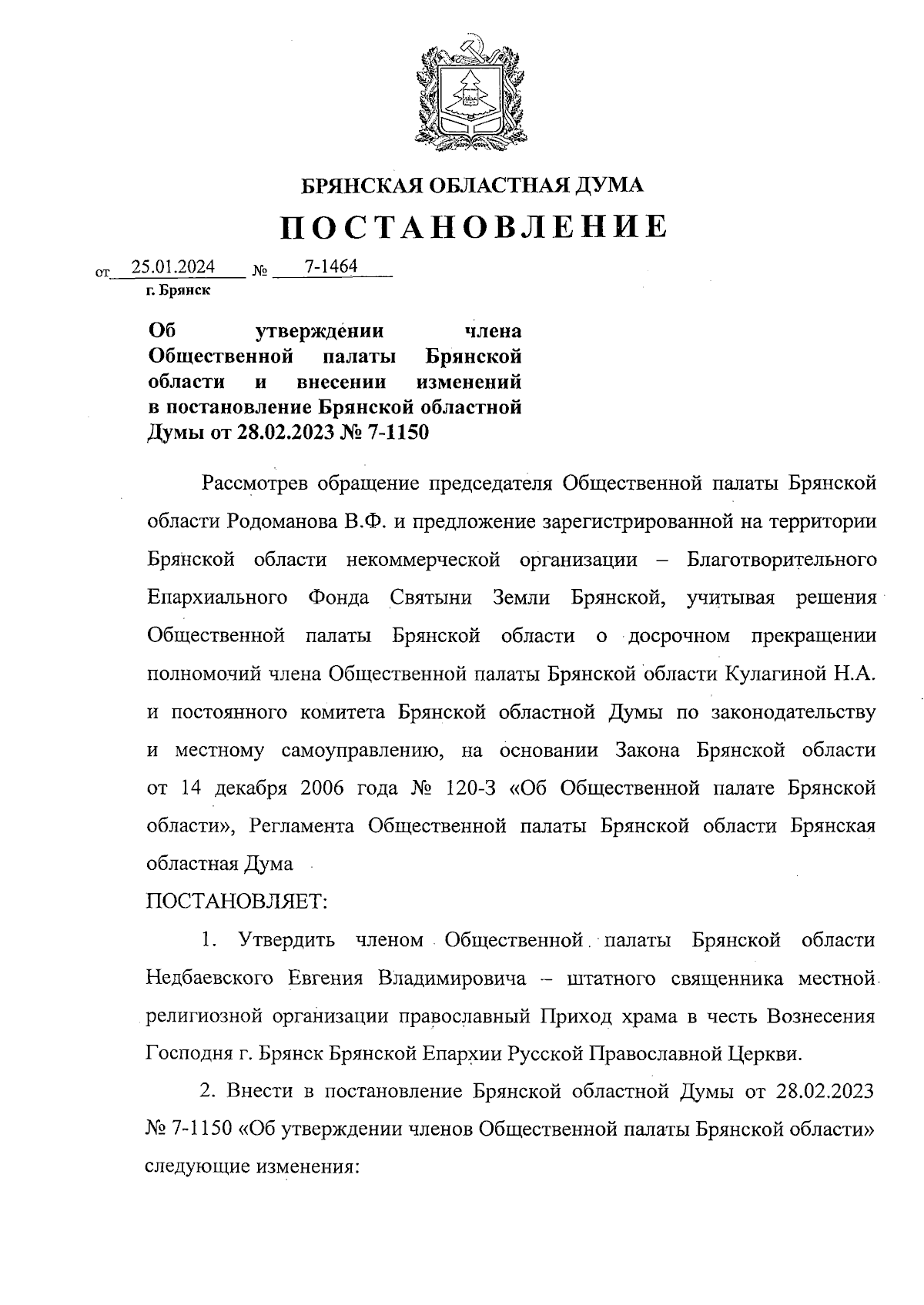 БРЯНСКАЯ ОБЛАСТНАЯ ДУМА
ПОСТАНОВЛЕНИЕ

от 25.01.2024 № 7-1464
г. Брянск

Об утверждении члена Общественной палаты Брянской области и внесении изменений в постановление Брянской областной Думы от 28.02.2023 № 7-1150

Рассмотрев обращение председателя Общественной палаты Брянской области Родоманова В.Ф. и предложение зарегистрированной на территории Брянской области некоммерческой организации – Благотворительного Епархиального Фонда Святыни Земли Брянской, учитывая решения Общественной палаты Брянской области о досрочном прекращении полномочий члена Общественной палаты Брянской области Кулагиной Н.А. и постоянного комитета Брянской областной Думы по законодательству и местному самоуправлению, на основании Закона Брянской области от 14 декабря 2006 года № 120-З «Об Общественной палате Брянской области», Регламента Общественной палаты Брянской области Брянская областная Дума
ПОСТАНОВЛЯЕТ:

1. Утвердить членом Общественной палаты Брянской области Недбаевского Евгения Владимировича – штатного священника местной религиозной организации православный Приход храма в честь Вознесения Господня г. Брянск Брянской Епархии Русской Православной Церкви.

2. Внести в постановление Брянской областной Думы от 28.02.2023 № 7-1150 «Об утверждении членов Общественной палаты Брянской области» следующие изменения: